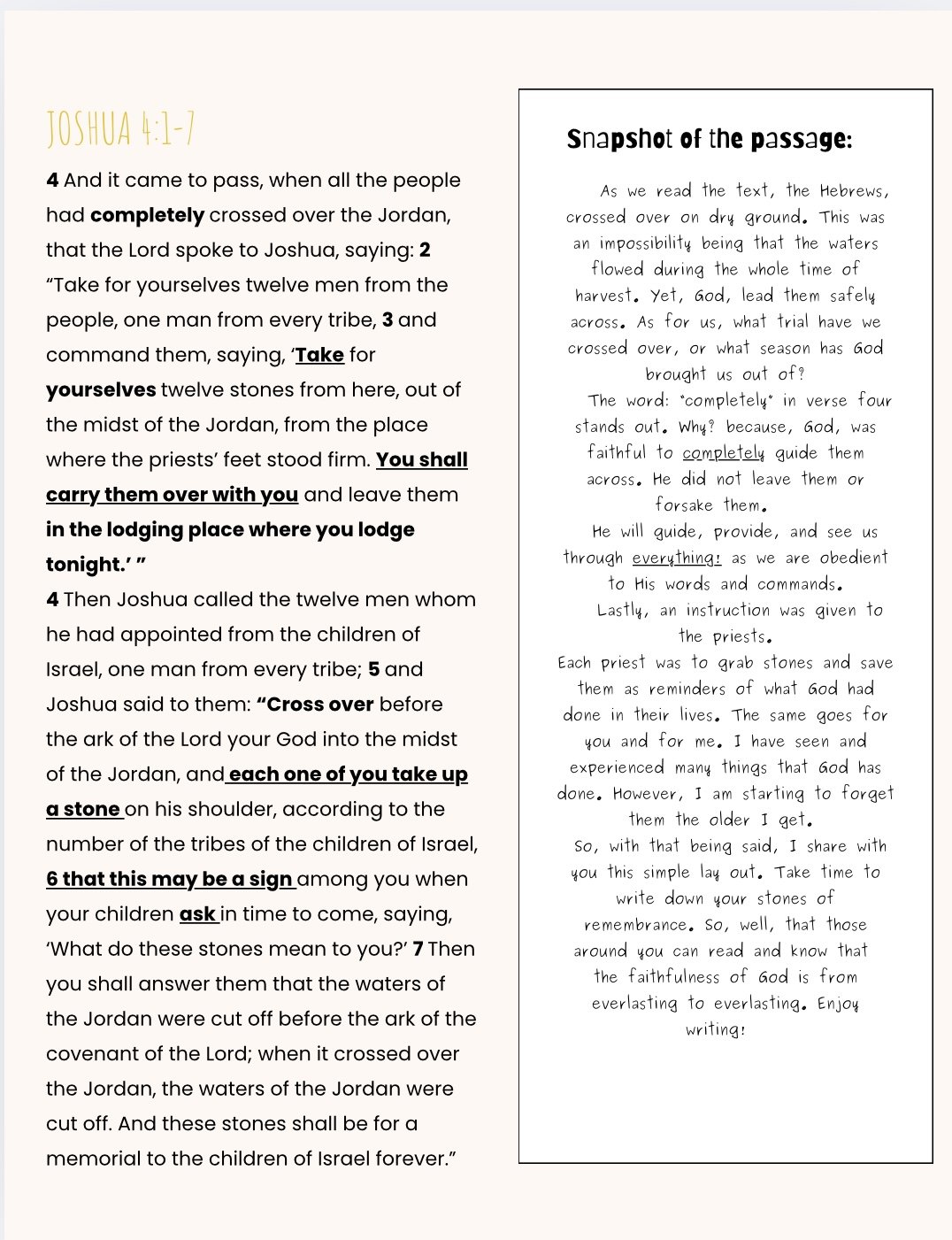 JOSHUA 4:1-7

4 And it came to pass, when all the people had completely crossed over the Jordan, that the Lord spoke to Joshua, saying: 2 "Take for yourselves twelve men from the people, one man from every tribe, 3 and command them, saying, 'Take for yourselves twelve stones from here, out of the midst of the Jordan, from the place where the priests' feet stood firm. You shall carry them over with you and leave them in the lodging place where you lodge tonight.' "
4 Then Joshua called the twelve men whom he had appointed from the children of Israel, one man from every tribe; 5 and Joshua said to them: "Cross over before the ark of the Lord your God into the midst of the Jordan, and each one of you take up a stone on his shoulder, according to the number of the tribes of the children of Israel, 6 that this may be a sign among you when your children ask in time to come, saying, 'What do these stones mean to you?' 7 Then you shall answer them that the waters of the Jordan were cut off before the ark of the covenant of the Lord; when it crossed over the Jordan, the waters of the Jordan were cut off. And these stones shall be for a memorial to the children of Israel forever."

Snapshot of the passage:

As we read the text, the Hebrews, crossed over on dry ground. This was an impossibility being that the waters flowed during the whole time of harvest. Yet, God, lead them safely across. As for us, what trial have we crossed over, or what season has God brought us out of?
The word: "completely" in verse four stands out. Why? because, God, was faithful to completely guide them across. He did not leave them or forsake them.
He will guide, provide, and see us through everything! as we are obedient to His words and commands.
Lastly, an instruction was given to the priests.
Each priest was to grab stones and save them as reminders of what God had done in their lives. The same goes for you and for me. I have seen and experienced many things that God has done. However, I am starting to forget them the older I get.
So, with that being said, I share with you this simple lay out. Take time to write down your stones of remembrance. So, well, that those around you can read and know that the faithfulness of God is from everlasting to everlasting. Enjoy writing!